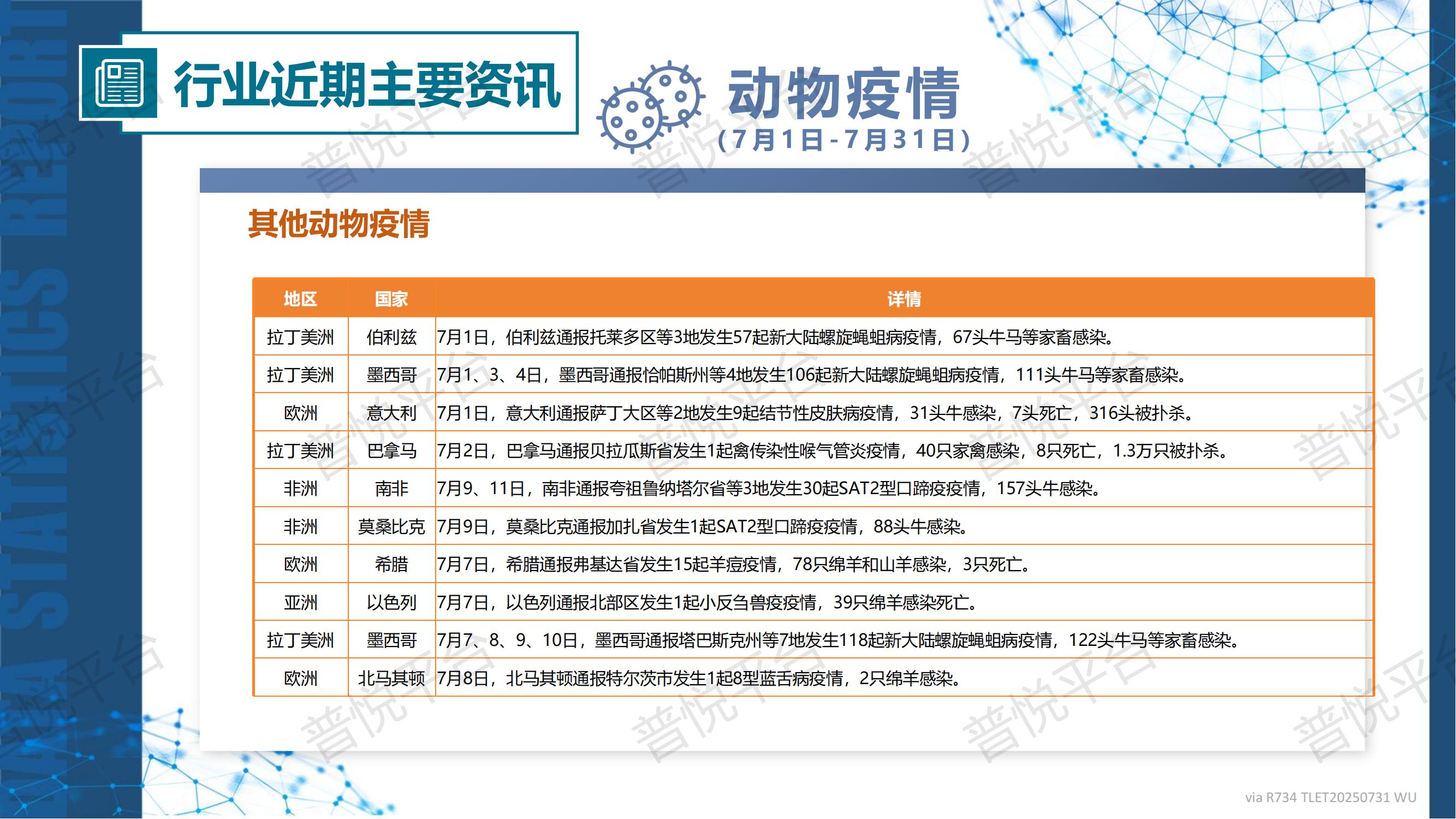 DATA STATISTICS REPORT

行业近期主要资讯

动物疫情
(7月1日-7月31日)

其他动物疫情

| 地区 | 国家 | 详情 |
|---|---|---|
| 拉丁美洲 | 伯利兹 | 7月1日，伯利兹通报托莱多区等3地发生57起新大陆螺旋蝇蛆病疫情，67头牛马等家畜感染。 |
| 拉丁美洲 | 墨西哥 | 7月1、3、4日，墨西哥通报恰帕斯州等4地发生106起新大陆螺旋蝇蛆病疫情，111头牛马等家畜感染。 |
| 欧洲 | 意大利 | 7月1日，意大利通报萨丁大区等2地发生9起结节性皮肤病疫情，31头牛感染，7头死亡，316头被扑杀。 |
| 拉丁美洲 | 巴拿马 | 7月2日，巴拿马通报贝拉瓜斯省发生1起禽传染性喉气管炎疫情，40只家禽感染，8只死亡，1.3万只被扑杀。 |
| 非洲 | 南非 | 7月9、11日，南非通报夸祖鲁纳塔尔省等3地发生30起SAT2型口蹄疫疫情，157头牛感染。 |
| 非洲 | 莫桑比克 | 7月9日，莫桑比克通报加扎省发生1起SAT2型口蹄疫疫情，88头牛感染。 |
| 欧洲 | 希腊 | 7月7日，希腊通报弗基达省发生15起羊痘疫情，78只绵羊和山羊感染，3只死亡。 |
| 亚洲 | 以色列 | 7月7日，以色列通报北部区发生1起小反刍兽疫疫情，39只绵羊感染死亡。 |
| 拉丁美洲 | 墨西哥 | 7月7、8、9、10日，墨西哥通报塔巴斯克州等7地发生118起新大陆螺旋蝇蛆病疫情，122头牛马等家畜感染。 |
| 欧洲 | 北马其顿 | 7月8日，北马其顿通报特尔茨市发生1起8型蓝舌病疫情，2只绵羊感染。 |

via R734 TLET20250731 WU

普悦平台